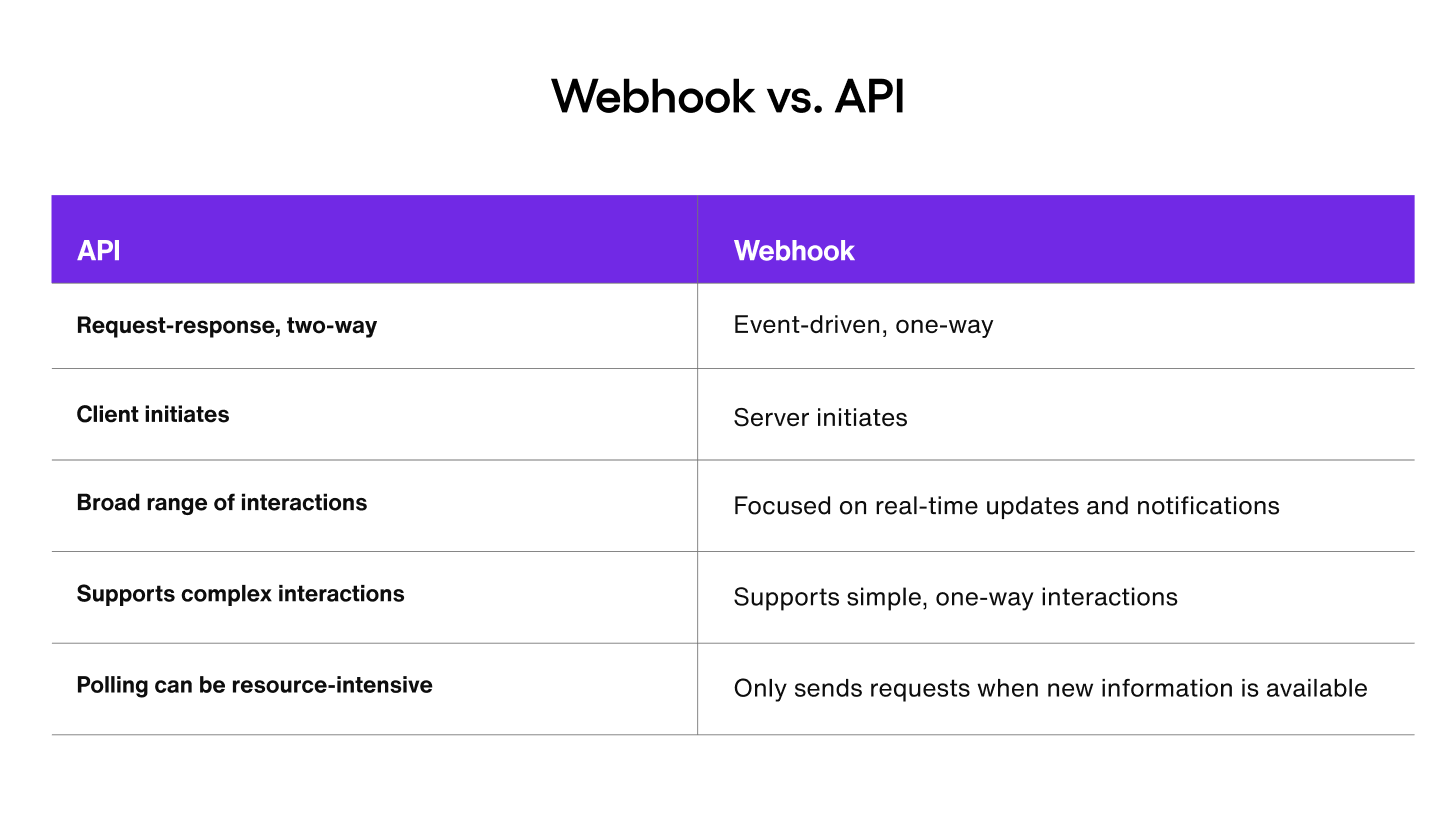 Webhook vs. API

| API | Webhook |
|---|---|
| Request-response, two-way | Event-driven, one-way |
| Client initiates | Server initiates |
| Broad range of interactions | Focused on real-time updates and notifications |
| Supports complex interactions | Supports simple, one-way interactions |
| Polling can be resource-intensive | Only sends requests when new information is available |